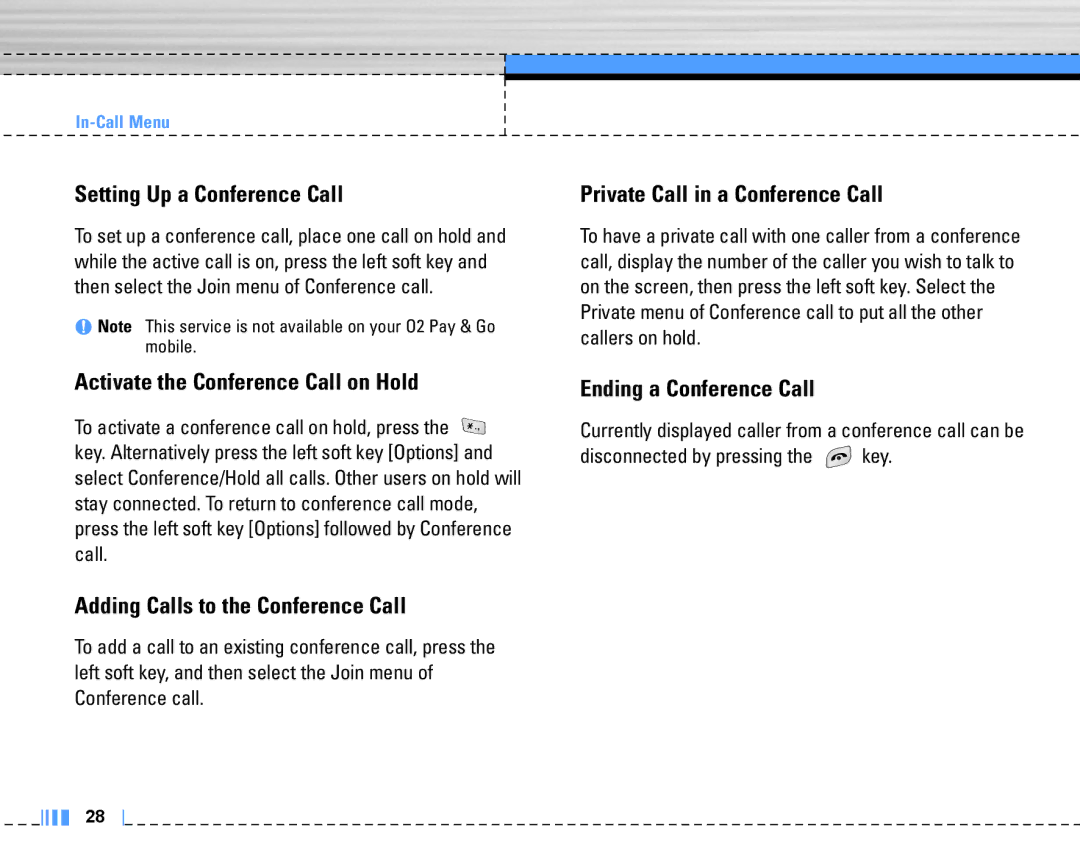 In-Call Menu

Setting Up a Conference Call

To set up a conference call, place one call on hold and while the active call is on, press the left soft key and then select the Join menu of Conference call.

Note This service is not available on your O2 Pay & Go mobile.

Activate the Conference Call on Hold

To activate a conference call on hold, press the key. Alternatively press the left soft key [Options] and select Conference/Hold all calls. Other users on hold will stay connected. To return to conference call mode, press the left soft key [Options] followed by Conference call.

Adding Calls to the Conference Call

To add a call to an existing conference call, press the left soft key, and then select the Join menu of Conference call.

Private Call in a Conference Call

To have a private call with one caller from a conference call, display the number of the caller you wish to talk to on the screen, then press the left soft key. Select the Private menu of Conference call to put all the other callers on hold.

Ending a Conference Call

Currently displayed caller from a conference call can be disconnected by pressing the key.

28